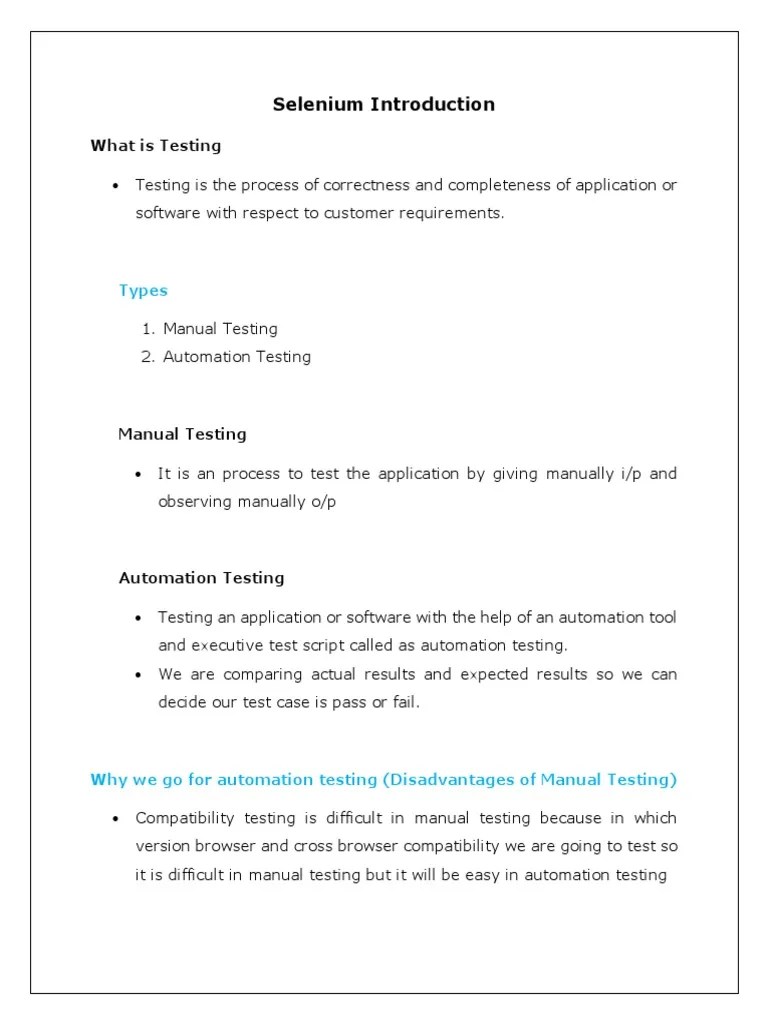 Selenium Introduction

What is Testing

• Testing is the process of correctness and completeness of application or software with respect to customer requirements.

Types

1. Manual Testing
2. Automation Testing

Manual Testing

• It is an process to test the application by giving manually i/p and observing manually o/p

Automation Testing

• Testing an application or software with the help of an automation tool and executive test script called as automation testing.
• We are comparing actual results and expected results so we can decide our test case is pass or fail.

Why we go for automation testing (Disadvantages of Manual Testing)

• Compatibility testing is difficult in manual testing because in which version browser and cross browser compatibility we are going to test so it is difficult in manual testing but it will be easy in automation testing